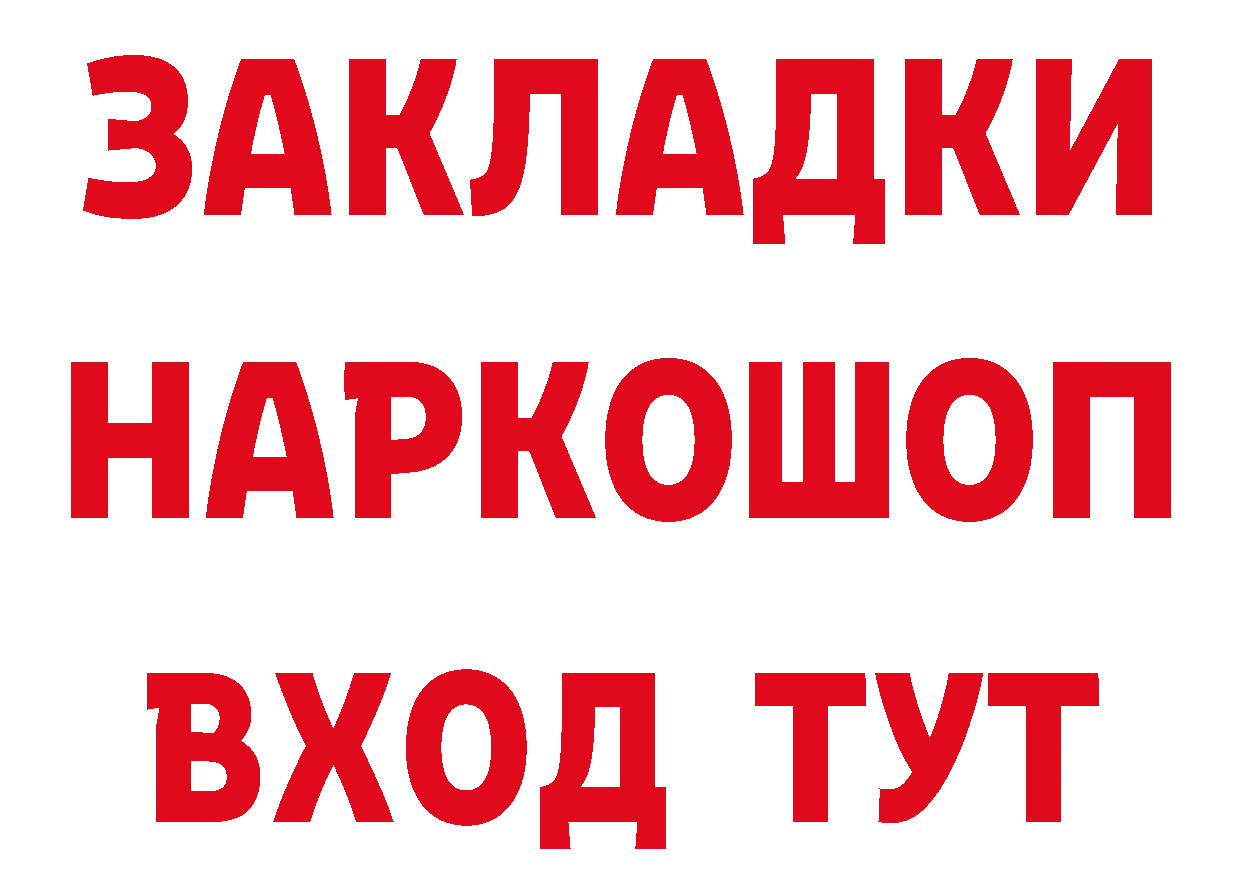 ЗАКЛАДКИ НАРКОШОП ВХОД ТУТ